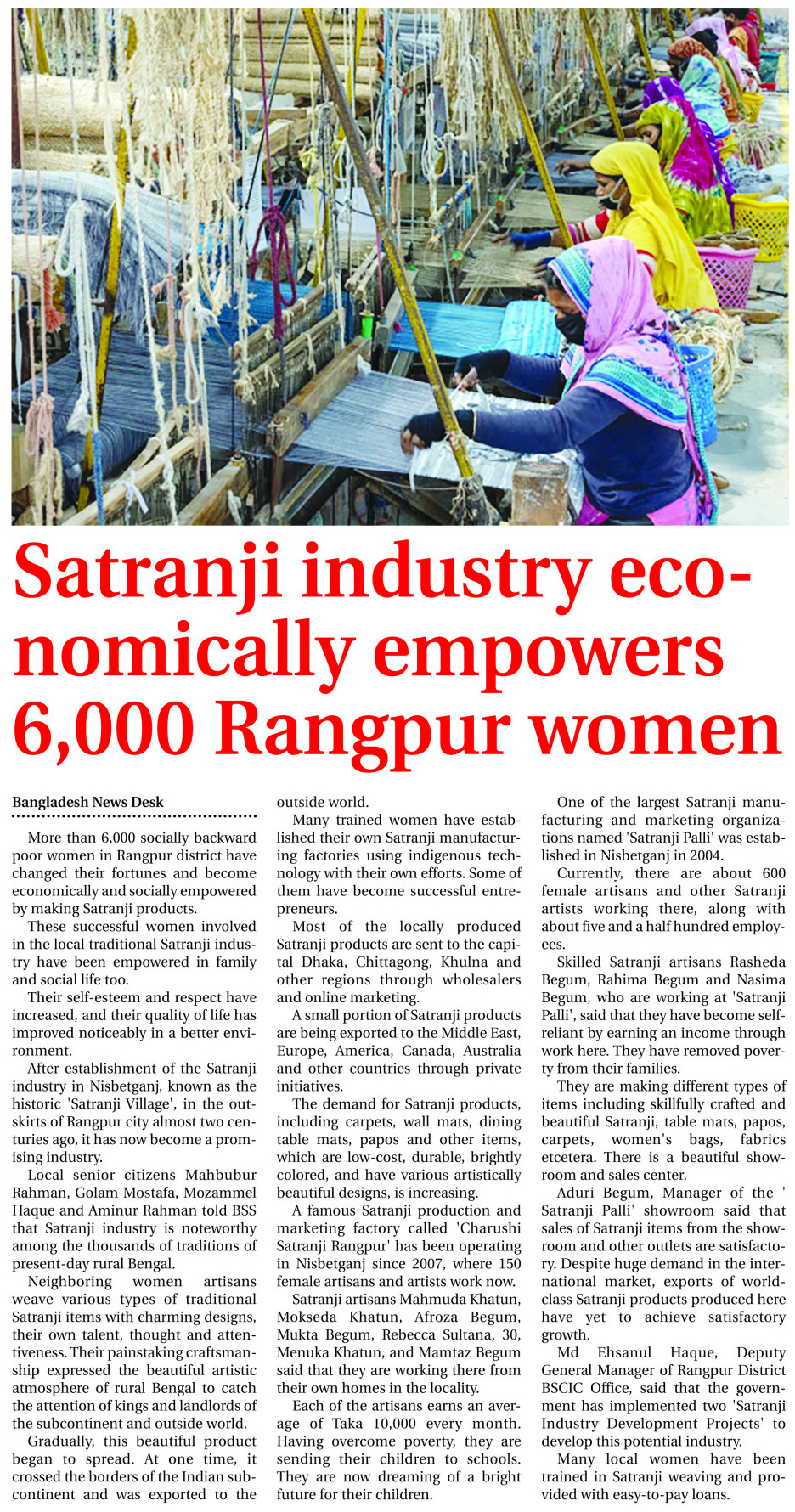 Satranji industry economically empowers 6,000 Rangpur women

Bangladesh News Desk

More than 6,000 socially backward poor women in Rangpur district have changed their fortunes and become economically and socially empowered by making Satranji products.

These successful women involved in the local traditional Satranji industry have been empowered in family and social life too.

Their self-esteem and respect have increased, and their quality of life has improved noticeably in a better environment.

After establishment of the Satranji industry in Nisbetganj, known as the historic 'Satranji Village', in the outskirts of Rangpur city almost two centuries ago, it has now become a promising industry.

Local senior citizens Mahbubur Rahman, Golam Mostafa, Mozammel Haque and Aminur Rahman told BSS that Satranji industry is noteworthy among the thousands of traditions of present-day rural Bengal.

Neighboring women artisans weave various types of traditional Satranji items with charming designs, their own talent, thought and attentiveness. Their painstaking craftsmanship expressed the beautiful artistic atmosphere of rural Bengal to catch the attention of kings and landlords of the subcontinent and outside world.

Gradually, this beautiful product began to spread. At one time, it crossed the borders of the Indian subcontinent and was exported to the outside world.

Many trained women have established their own Satranji manufacturing factories using indigenous technology with their own efforts. Some of them have become successful entrepreneurs.

Most of the locally produced Satranji products are sent to the capital Dhaka, Chittagong, Khulna and other regions through wholesalers and online marketing.

A small portion of Satranji products are being exported to the Middle East, Europe, America, Canada, Australia and other countries through private initiatives.

The demand for Satranji products, including carpets, wall mats, dining table mats, papos and other items, which are low-cost, durable, brightly colored, and have various artistically beautiful designs, is increasing.

A famous Satranji production and marketing factory called 'Charushi Satranji Rangpur' has been operating in Nisbetganj since 2007, where 150 female artisans and artists work now.

Satranji artisans Mahmuda Khatun, Mokseda Khatun, Afroza Begum, Mukta Begum, Rebecca Sultana, 30, Menuka Khatun, and Mamtaz Begum said that they are working there from their own homes in the locality.

Each of the artisans earns an average of Taka 10,000 every month. Having overcome poverty, they are sending their children to schools. They are now dreaming of a bright future for their children.

One of the largest Satranji manufacturing and marketing organizations named 'Satranji Palli' was established in Nisbetganj in 2004.

Currently, there are about 600 female artisans and other Satranji artists working there, along with about five and a half hundred employees.

Skilled Satranji artisans Rasheda Begum, Rahima Begum and Nasima Begum, who are working at 'Satranji Palli', said that they have become self-reliant by earning an income through work here. They have removed poverty from their families.

They are making different types of items including skillfully crafted and beautiful Satranji, table mats, papos, carpets, women's bags, fabrics etcetera. There is a beautiful showroom and sales center.

Aduri Begum, Manager of the ' Satranji Palli' showroom said that sales of Satranji items from the showroom and other outlets are satisfactory. Despite huge demand in the international market, exports of world-class Satranji products produced here have yet to achieve satisfactory growth.

Md Ehsanul Haque, Deputy General Manager of Rangpur District BSCIC Office, said that the government has implemented two 'Satranji Industry Development Projects' to develop this potential industry.

Many local women have been trained in Satranji weaving and provided with easy-to-pay loans.